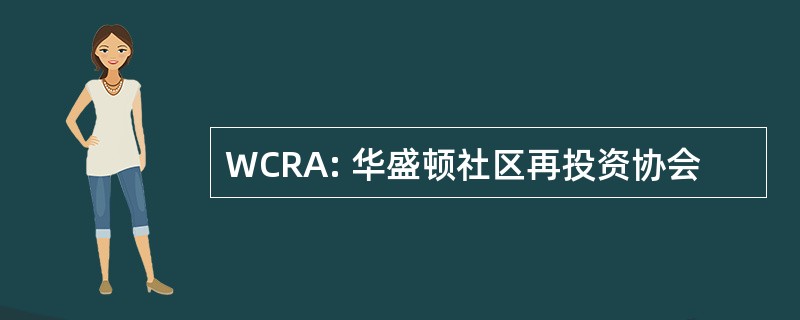 WCRA: 华盛顿社区再投资协会